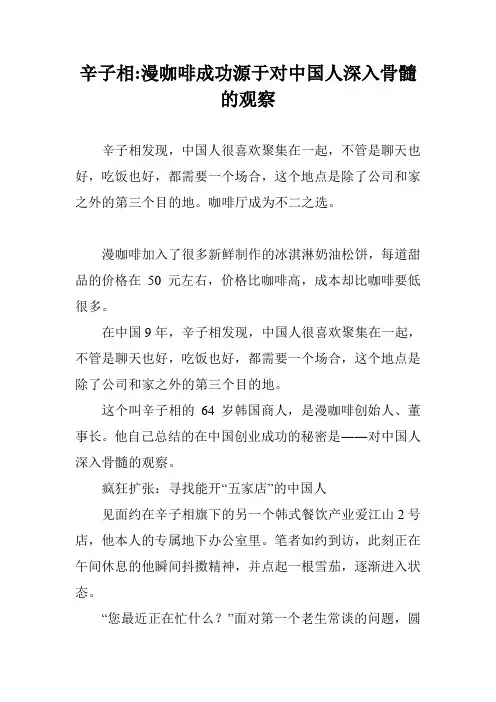 辛子相:漫咖啡成功源于对中国人深入骨髓的观察

辛子相发现，中国人很喜欢聚集在一起，不管是聊天也好，吃饭也好，都需要一个场合，这个地点是除了公司和家之外的第三个目的地。咖啡厅成为不二之选。

漫咖啡加入了很多新鲜制作的冰淇淋奶油松饼，每道甜品的价格在 50 元左右，价格比咖啡高，成本却比咖啡要低很多。

在中国 9 年，辛子相发现，中国人很喜欢聚集在一起，不管是聊天也好，吃饭也好，都需要一个场合，这个地点是除了公司和家之外的第三个目的地。

这个叫辛子相的 64 岁韩国商人，是漫咖啡创始人、董事长。他自己总结的在中国创业成功的秘密是——对中国人深入骨髓的观察。

疯狂扩张：寻找能开“五家店”的中国人

见面约在辛子相旗下的另一个韩式餐饮产业爱江山 2 号店，他本人的专属地下办公室里。笔者如约到访，此刻正在午间休息的他瞬间抖擞精神，并点起一根雪茄，逐渐进入状态。

“您最近正在忙什么？”面对第一个老生常谈的问题，圆